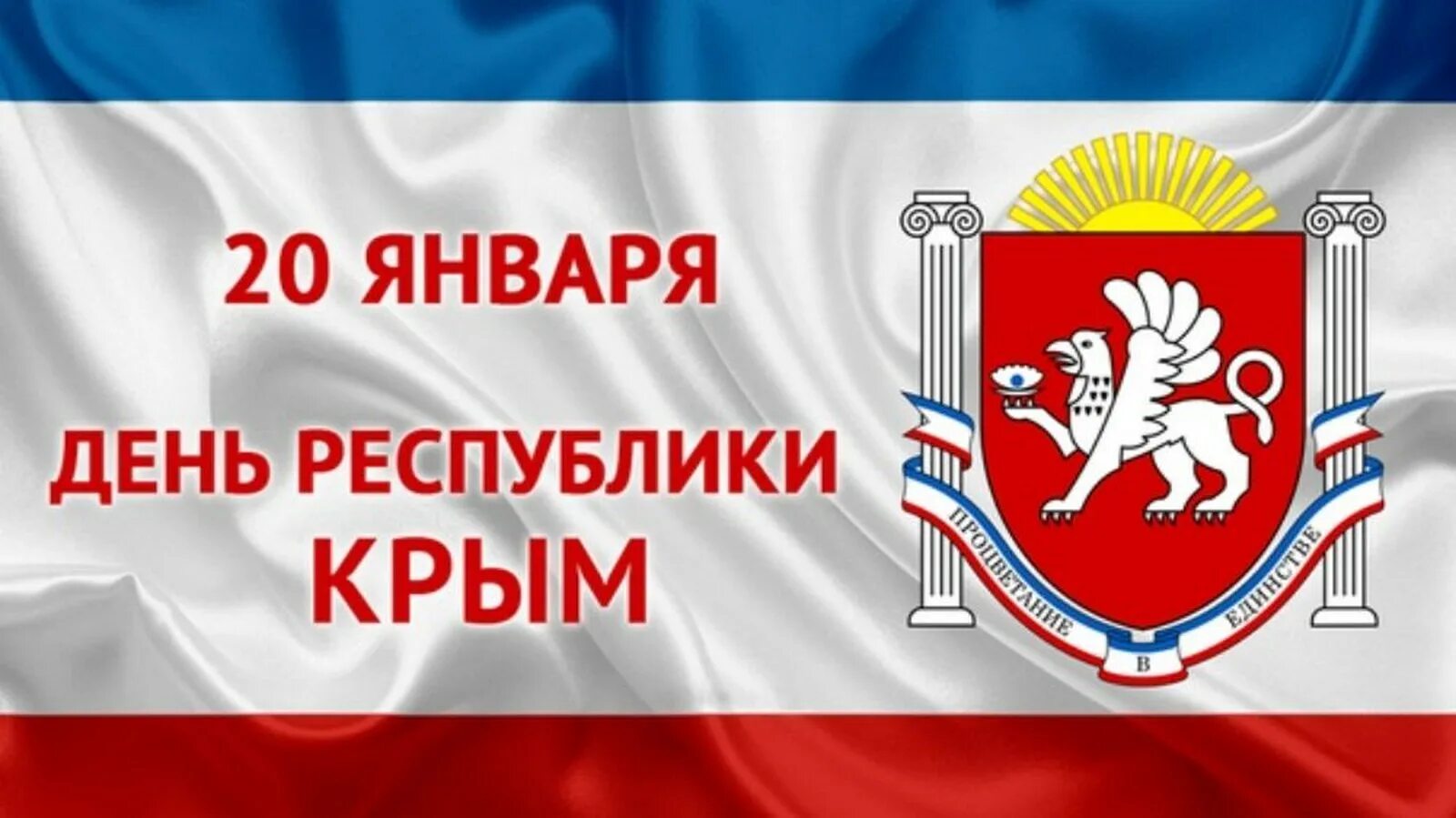 20 ЯНВАРЯ

ДЕНЬ РЕСПУБЛИКИ КРЫМ

ПРОЦВЕТАНИЕ В ЕДИНСТВЕ